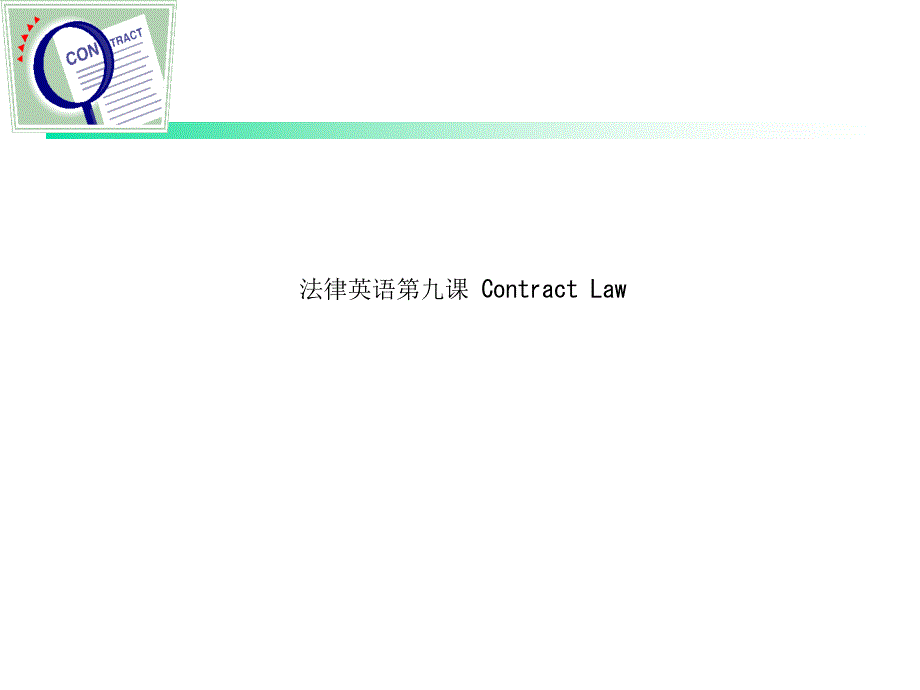 CONTRACT

法律英语第九课 Contract Law